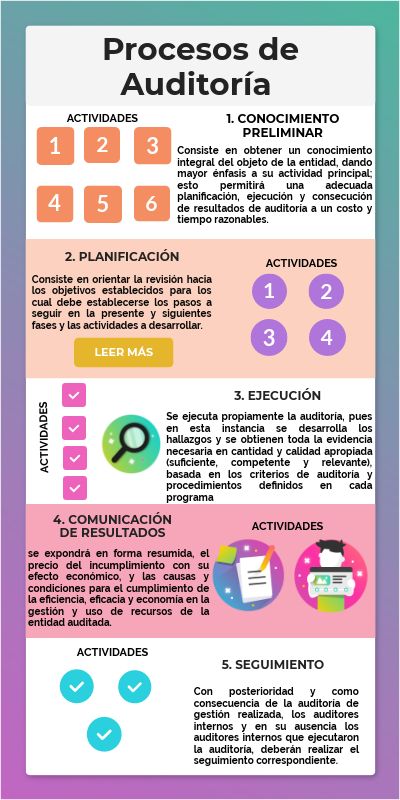 Procesos de Auditoría

ACTIVIDADES

1 2 3

4 5 6

1. CONOCIMIENTO PRELIMINAR

Consiste en obtener un conocimiento integral del objeto de la entidad, dando mayor énfasis a su actividad principal; esto permitirá una adecuada planificación, ejecución y consecución de resultados de auditoría a un costo y tiempo razonables.

2. PLANIFICACIÓN

Consiste en orientar la revisión hacia los objetivos establecidos para los cual debe establecerse los pasos a seguir en la presente y siguientes fases y las actividades a desarrollar.

LEER MÁS

ACTIVIDADES

1 2

3 4

ACTIVIDADES

3. EJECUCIÓN

Se ejecuta propiamente la auditoría, pues en esta instancia se desarrolla los hallazgos y se obtienen toda la evidencia necesaria en cantidad y calidad apropiada (suficiente, competente y relevante), basada en los criterios de auditoría y procedimientos definidos en cada programa

4. COMUNICACIÓN DE RESULTADOS

se expondrá en forma resumida, el precio del incumplimiento con su efecto económico, y las causas y condiciones para el cumplimiento de la eficiencia, eficacia y economía en la gestión y uso de recursos de la entidad auditada.

ACTIVIDADES

ACTIVIDADES

5. SEGUIMIENTO

Con posterioridad y como consecuencia de la auditoría de gestión realizada, los auditores internos y en su ausencia los auditores internos que ejecutaron la auditoría, deberán realizar el seguimiento correspondiente.